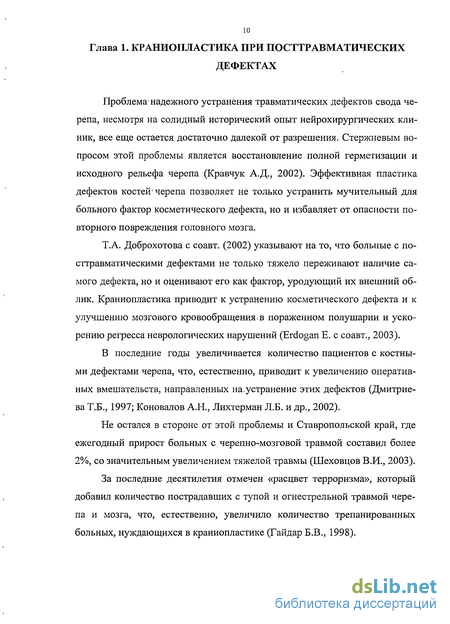 10

Глава 1. КРАНИОПЛАСТИКА ПРИ ПОСТТРАВМАТИЧЕСКИХ ДЕФЕКТАХ

Проблема надежного устранения травматических дефектов свода черепа, несмотря на солидный исторический опыт нейрохирургических клиник, все еще остается достаточно далекой от разрешения. Стержневым вопросом этой проблемы является восстановление полной герметизации и исходного рельефа черепа (Кравчук А.Д., 2002). Эффективная пластика дефектов костей черепа позволяет не только устранить мучительный для больного фактор косметического дефекта, но и избавляет от опасности повторного повреждения головного мозга.

Т.А. Доброхотова с соавт. (2002) указывают на то, что больные с посттравматическими дефектами не только тяжело переживают наличие самого дефекта, но и оценивают его как фактор, уродующий их внешний облик. Краниопластика приводит к устранению косметического дефекта и к улучшению мозгового кровообращения в пораженном полушарии и ускорению регресса неврологических нарушений (Erdogan E. с соавт., 2003).

В последние годы увеличивается количество пациентов с костными дефектами черепа, что, естественно, приводит к увеличению оперативных вмешательств, направленных на устранение этих дефектов (Дмитриева Т.Б., 1997; Коновалов А.Н., Лихтерман Л.Б. и др., 2002).

Не остался в стороне от этой проблемы и Ставропольской край, где ежегодный прирост больных с черепно-мозговой травмой составил более 2%, со значительным увеличением тяжелой травмы (Шеховцов В.И., 2003).

За последние десятилетия отмечен «расцвет терроризма», который добавил количество пострадавших с тупой и огнестрельной травмой черепа и мозга, что, естественно, увеличило количество трепанированных больных, нуждающихся в краниопластике (Гайдар Б.В., 1998).

dsLib.net
библиотека диссертаций